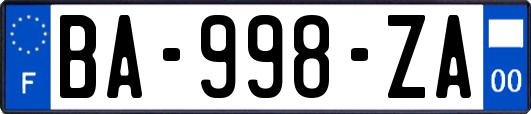 F
BA-998-ZA
00